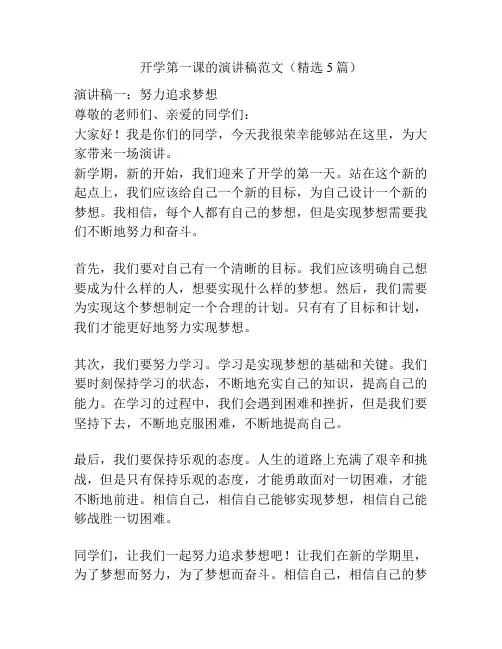 开学第一课的演讲稿范文（精选 5 篇）

演讲稿一：努力追求梦想
尊敬的老师们、亲爱的同学们：
大家好！我是你们的同学，今天我很荣幸能够站在这里，为大家带来一场演讲。
新学期，新的开始，我们迎来了开学的第一天。站在这个新的起点上，我们应该给自己一个新的目标，为自己设计一个新的梦想。我相信，每个人都有自己的梦想，但是实现梦想需要我们不断地努力和奋斗。

首先，我们要对自己有一个清晰的目标。我们应该明确自己想要成为什么样的人，想要实现什么样的梦想。然后，我们需要为实现这个梦想制定一个合理的计划。只有有了目标和计划，我们才能更好地努力实现梦想。

其次，我们要努力学习。学习是实现梦想的基础和关键。我们要时刻保持学习的状态，不断地充实自己的知识，提高自己的能力。在学习的过程中，我们会遇到困难和挫折，但是我们要坚持下去，不断地克服困难，不断地提高自己。

最后，我们要保持乐观的态度。人生的道路上充满了艰辛和挑战，但是只有保持乐观的态度，才能勇敢面对一切困难，才能不断地前进。相信自己，相信自己能够实现梦想，相信自己能够战胜一切困难。

同学们，让我们一起努力追求梦想吧！让我们在新的学期里，为了梦想而努力，为了梦想而奋斗。相信自己，相信自己的梦